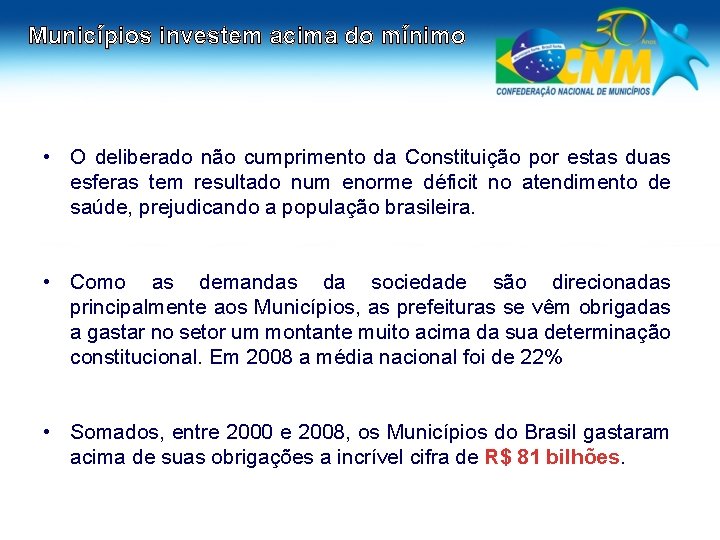 Municípios investem acima do mínimo

30 Anos
CNM
CONFEDERAÇÃO NACIONAL DE MUNICÍPIOS

• O deliberado não cumprimento da Constituição por estas duas esferas tem resultado num enorme déficit no atendimento de saúde, prejudicando a população brasileira.

• Como as demandas da sociedade são direcionadas principalmente aos Municípios, as prefeituras se vêm obrigadas a gastar no setor um montante muito acima da sua determinação constitucional. Em 2008 a média nacional foi de 22%

• Somados, entre 2000 e 2008, os Municípios do Brasil gastaram acima de suas obrigações a incrível cifra de R$ 81 bilhões.